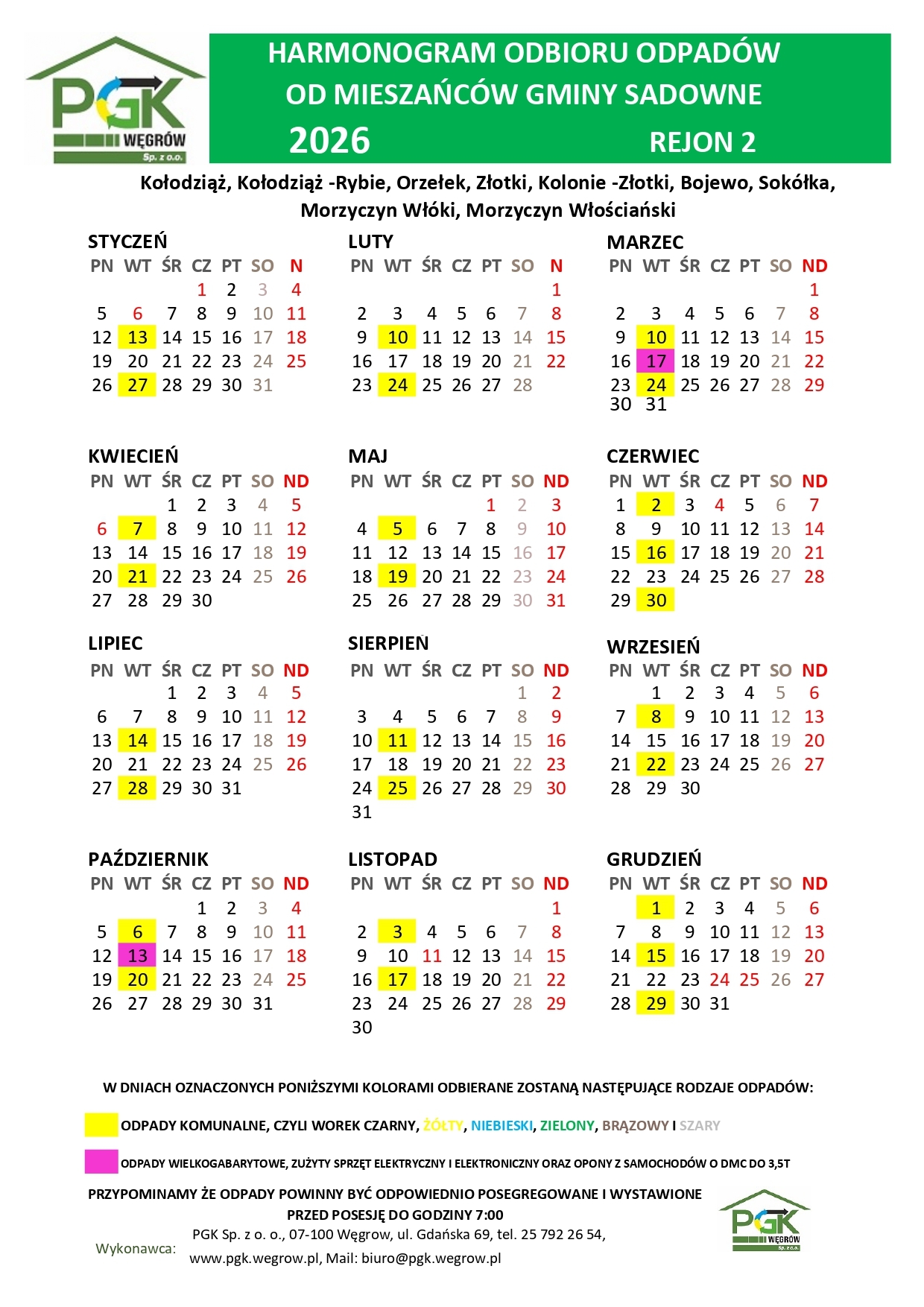 PGK WĘGRÓW Sp. z o.o.

HARMONOGRAM ODBIORU ODPADÓW
OD MIESZAŃCÓW GMINY SADOWNE
2026 REJON 2

Kołodziąż, Kołodziąż -Rybie, Orzełek, Złotki, Kolonie -Złotki, Bojewo, Sokółka, Morzyczyn Włóki, Morzyczyn Włościański

STYCZEŃ

| PN | WT | ŚR | CZ | PT | SO | N |
|---|---|---|---|---|---|---|
| | | | 1 | 2 | 3 | 4 |
| 5 | 6 | 7 | 8 | 9 | 10 | 11 |
| 12 | 13 | 14 | 15 | 16 | 17 | 18 |
| 19 | 20 | 21 | 22 | 23 | 24 | 25 |
| 26 | 27 | 28 | 29 | 30 | 31 | |

LUTY

| PN | WT | ŚR | CZ | PT | SO | N |
|---|---|---|---|---|---|---|
| | | | | | | 1 |
| 2 | 3 | 4 | 5 | 6 | 7 | 8 |
| 9 | 10 | 11 | 12 | 13 | 14 | 15 |
| 16 | 17 | 18 | 19 | 20 | 21 | 22 |
| 23 | 24 | 25 | 26 | 27 | 28 | |

MARZEC

| PN | WT | ŚR | CZ | PT | SO | ND |
|---|---|---|---|---|---|---|
| | | | | | | 1 |
| 2 | 3 | 4 | 5 | 6 | 7 | 8 |
| 9 | 10 | 11 | 12 | 13 | 14 | 15 |
| 16 | 17 | 18 | 19 | 20 | 21 | 22 |
| 23 | 24 | 25 | 26 | 27 | 28 | 29 |
| 30 | 31 | | | | | |

KWIECIEŃ

| PN | WT | ŚR | CZ | PT | SO | ND |
|---|---|---|---|---|---|---|
| | | 1 | 2 | 3 | 4 | 5 |
| 6 | 7 | 8 | 9 | 10 | 11 | 12 |
| 13 | 14 | 15 | 16 | 17 | 18 | 19 |
| 20 | 21 | 22 | 23 | 24 | 25 | 26 |
| 27 | 28 | 29 | 30 | | | |

MAJ

| PN | WT | ŚR | CZ | PT | SO | ND |
|---|---|---|---|---|---|---|
| | | | | 1 | 2 | 3 |
| 4 | 5 | 6 | 7 | 8 | 9 | 10 |
| 11 | 12 | 13 | 14 | 15 | 16 | 17 |
| 18 | 19 | 20 | 21 | 22 | 23 | 24 |
| 25 | 26 | 27 | 28 | 29 | 30 | 31 |

CZERWIEC

| PN | WT | ŚR | CZ | PT | SO | ND |
|---|---|---|---|---|---|---|
| 1 | 2 | 3 | 4 | 5 | 6 | 7 |
| 8 | 9 | 10 | 11 | 12 | 13 | 14 |
| 15 | 16 | 17 | 18 | 19 | 20 | 21 |
| 22 | 23 | 24 | 25 | 26 | 27 | 28 |
| 29 | 30 | | | | | |

LIPIEC

| PN | WT | ŚR | CZ | PT | SO | ND |
|---|---|---|---|---|---|---|
| | | 1 | 2 | 3 | 4 | 5 |
| 6 | 7 | 8 | 9 | 10 | 11 | 12 |
| 13 | 14 | 15 | 16 | 17 | 18 | 19 |
| 20 | 21 | 22 | 23 | 24 | 25 | 26 |
| 27 | 28 | 29 | 30 | 31 | | |

SIERPIEŃ

| PN | WT | ŚR | CZ | PT | SO | ND |
|---|---|---|---|---|---|---|
| | | | | | 1 | 2 |
| 3 | 4 | 5 | 6 | 7 | 8 | 9 |
| 10 | 11 | 12 | 13 | 14 | 15 | 16 |
| 17 | 18 | 19 | 20 | 21 | 22 | 23 |
| 24 | 25 | 26 | 27 | 28 | 29 | 30 |
| 31 | | | | | | |

WRZESIEŃ

| PN | WT | ŚR | CZ | PT | SO | ND |
|---|---|---|---|---|---|---|
| | 1 | 2 | 3 | 4 | 5 | 6 |
| 7 | 8 | 9 | 10 | 11 | 12 | 13 |
| 14 | 15 | 16 | 17 | 18 | 19 | 20 |
| 21 | 22 | 23 | 24 | 25 | 26 | 27 |
| 28 | 29 | 30 | | | | |

PAŹDZIERNIK

| PN | WT | ŚR | CZ | PT | SO | ND |
|---|---|---|---|---|---|---|
| | | | 1 | 2 | 3 | 4 |
| 5 | 6 | 7 | 8 | 9 | 10 | 11 |
| 12 | 13 | 14 | 15 | 16 | 17 | 18 |
| 19 | 20 | 21 | 22 | 23 | 24 | 25 |
| 26 | 27 | 28 | 29 | 30 | 31 | |

LISTOPAD

| PN | WT | ŚR | CZ | PT | SO | ND |
|---|---|---|---|---|---|---|
| | | | | | | 1 |
| 2 | 3 | 4 | 5 | 6 | 7 | 8 |
| 9 | 10 | 11 | 12 | 13 | 14 | 15 |
| 16 | 17 | 18 | 19 | 20 | 21 | 22 |
| 23 | 24 | 25 | 26 | 27 | 28 | 29 |
| 30 | | | | | | |

GRUDZIEŃ

| PN | WT | ŚR | CZ | PT | SO | ND |
|---|---|---|---|---|---|---|
| | 1 | 2 | 3 | 4 | 5 | 6 |
| 7 | 8 | 9 | 10 | 11 | 12 | 13 |
| 14 | 15 | 16 | 17 | 18 | 19 | 20 |
| 21 | 22 | 23 | 24 | 25 | 26 | 27 |
| 28 | 29 | 30 | 31 | | | |

W DNIACH OZNACZONYCH PONIŻSZYMI KOLORAMI ODBIERANE ZOSTANĄ NASTĘPUJĄCE RODZAJE ODPADÓW:

ODPADY KOMUNALNE, CZYLI WOREK CZARNY, ŻÓŁTY, NIEBIESKI, ZIELONY, BRĄZOWY I SZARY

ODPADY WIELKOGABARYTOWE, ZUŻYTY SPRZĘT ELEKTRYCZNY I ELEKTRONICZNY ORAZ OPONY Z SAMOCHODÓW O DMC DO 3,5T

PRZYPOMINAMY ŻE ODPADY POWINNY BYĆ ODPOWIEDNIO POSEGREGOWANE I WYSTAWIONE PRZED POSESJĘ DO GODZINY 7:00

Wykonawca: PGK Sp. z o. o., 07-100 Węgrow, ul. Gdańska 69, tel. 25 792 26 54, www.pgk.wegrow.pl, Mail: biuro@pgk.wegrow.pl

PGK WĘGRÓW Sp. z o.o.